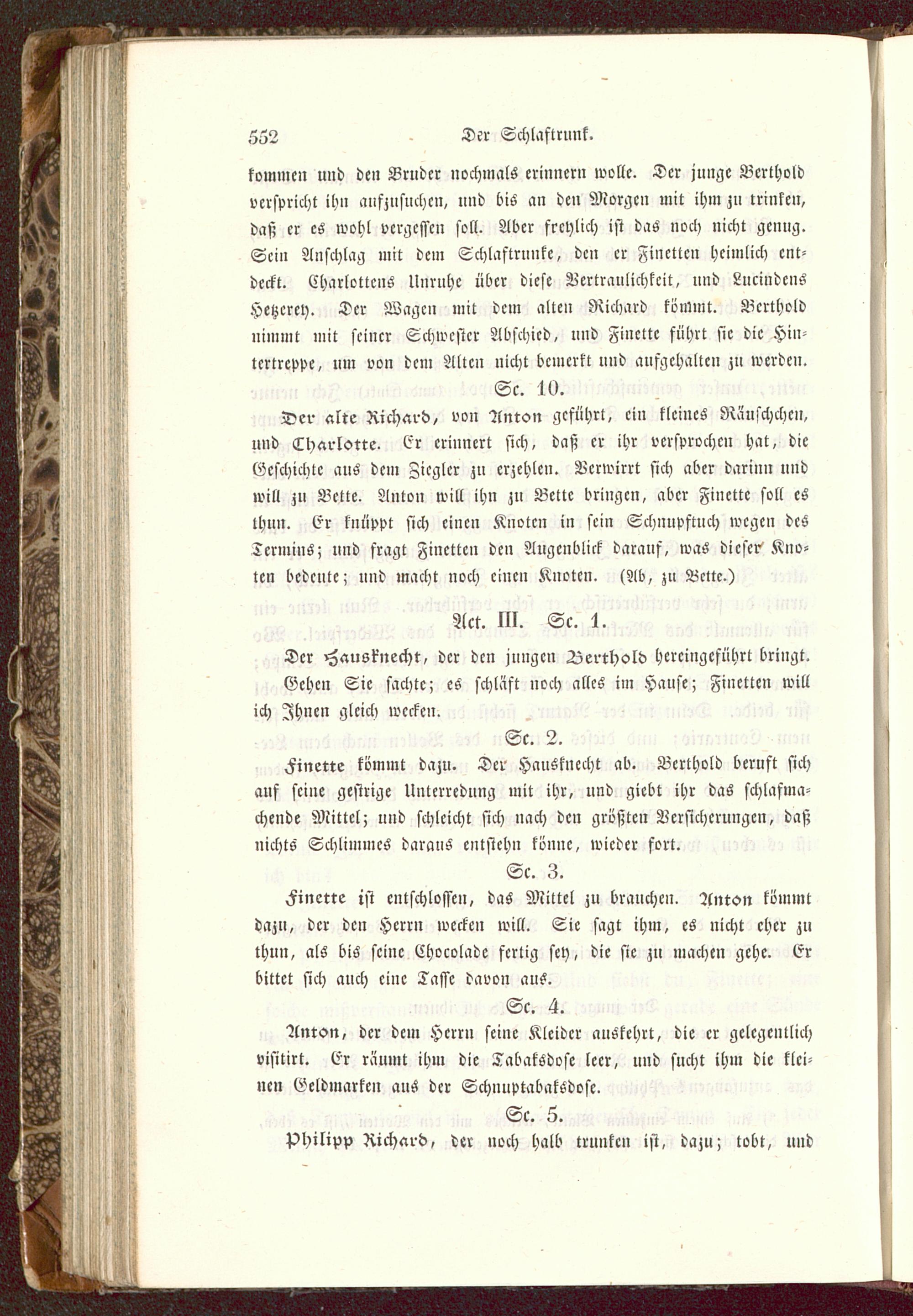 552 Der Schlaftrunk.

kommen und den Bruder nochmals erinnern wolle. Der junge Berthold verspricht ihn aufzusuchen, und bis an den Morgen mit ihm zu trinken, daß er es wohl vergessen soll. Aber freylich ist das noch nicht genug. Sein Anschlag mit dem Schlaftrunke, den er Finetten heimlich entdeckt. Charlottens Unruhe über diese Vertraulichkeit, und Lucindens Hetzerey. Der Wagen mit dem alten Richard kömmt. Berthold nimmt mit seiner Schwester Abschied, und Finette führt sie die Hintertreppe, um von dem Alten nicht bemerkt und aufgehalten zu werden.

Sc. 10.

Der alte Richard, von Anton geführt, ein kleines Räuschchen, und Charlotte. Er erinnert sich, daß er ihr versprochen hat, die Geschichte aus dem Ziegler zu erzehlen. Verwirrt sich aber darinn und will zu Bette. Anton will ihn zu Bette bringen, aber Finette soll es thun. Er knüppt sich einen Knoten in sein Schnupftuch wegen des Termins; und fragt Finetten den Augenblick darauf, was dieser Knoten bedeute; und macht noch einen Knoten. (Ab, zu Bette.)

Act. III. Sc. 1.

Der Hausknecht, der den jungen Berthold hereingeführt bringt.

Gehen Sie sachte; es schläft noch alles im Hause; Finetten will ich Ihnen gleich wecken.

Sc. 2.

Finette kömmt dazu. Der Hausknecht ab. Berthold beruft sich auf seine gestrige Unterredung mit ihr, und giebt ihr das schlafmachende Mittel; und schleicht sich nach den größten Versicherungen, daß nichts Schlimmes daraus entstehn könne, wieder fort.

Sc. 3.

Finette ist entschlossen, das Mittel zu brauchen. Anton kömmt dazu, der den Herrn wecken will. Sie sagt ihm, es nicht eher zu thun, als bis seine Chocolade fertig sey, die sie zu machen gehe. Er bittet sich auch eine Tasse davon aus.

Sc. 4.

Anton, der dem Herrn seine Kleider auskehrt, die er gelegentlich visitirt. Er räumt ihm die Tabaksdose leer, und sucht ihm die kleinen Geldmarken aus der Schnuptabaksdose.

Sc. 5.

Philipp Richard, der noch halb trunken ist, dazu; tobt, und